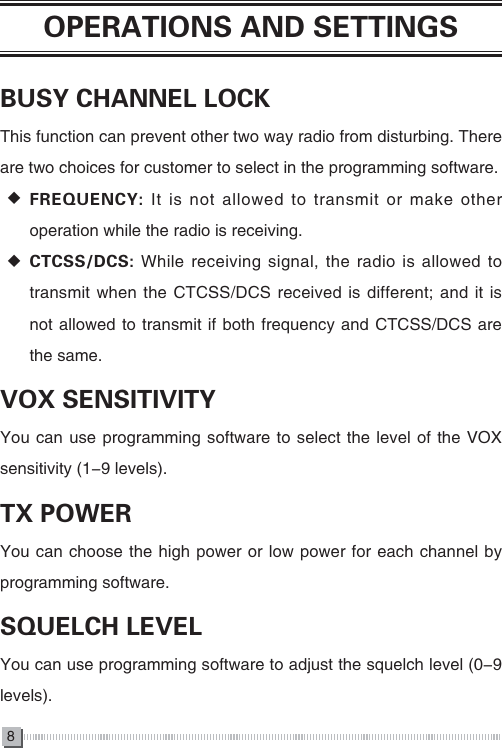 OPERATIONS AND SETTINGS

BUSY CHANNEL LOCK

This function can prevent other two way radio from disturbing. There are two choices for customer to select in the programming software.

◆ FREQUENCY: It is not allowed to transmit or make other operation while the radio is receiving.

◆ CTCSS/DCS: While receiving signal, the radio is allowed to transmit when the CTCSS/DCS received is different; and it is not allowed to transmit if both frequency and CTCSS/DCS are the same.

VOX SENSITIVITY

You can use programming software to select the level of the VOX sensitivity (1–9 levels).

TX POWER

You can choose the high power or low power for each channel by programming software.

SQUELCH LEVEL

You can use programming software to adjust the squelch level (0–9 levels).

8